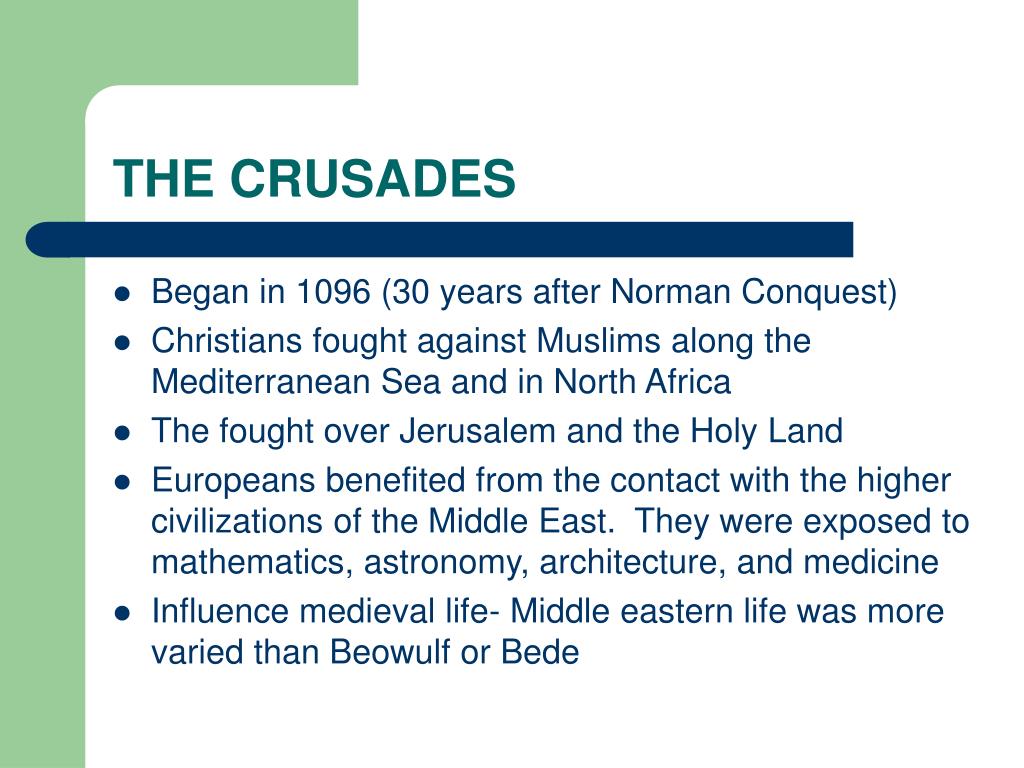 THE CRUSADES

- Began in 1096 (30 years after Norman Conquest)
- Christians fought against Muslims along the Mediterranean Sea and in North Africa
- The fought over Jerusalem and the Holy Land
- Europeans benefited from the contact with the higher civilizations of the Middle East. They were exposed to mathematics, astronomy, architecture, and medicine
- Influence medieval life- Middle eastern life was more varied than Beowulf or Bede